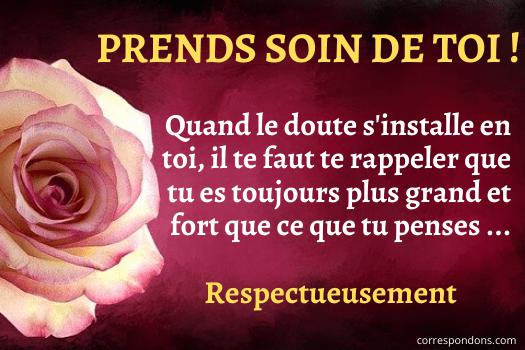 PRENDS SOIN DE TOI !

Quand le doute s'installe en toi, il te faut te rappeler que tu es toujours plus grand et fort que ce que tu penses ...

Respectueusement

correspondons.com